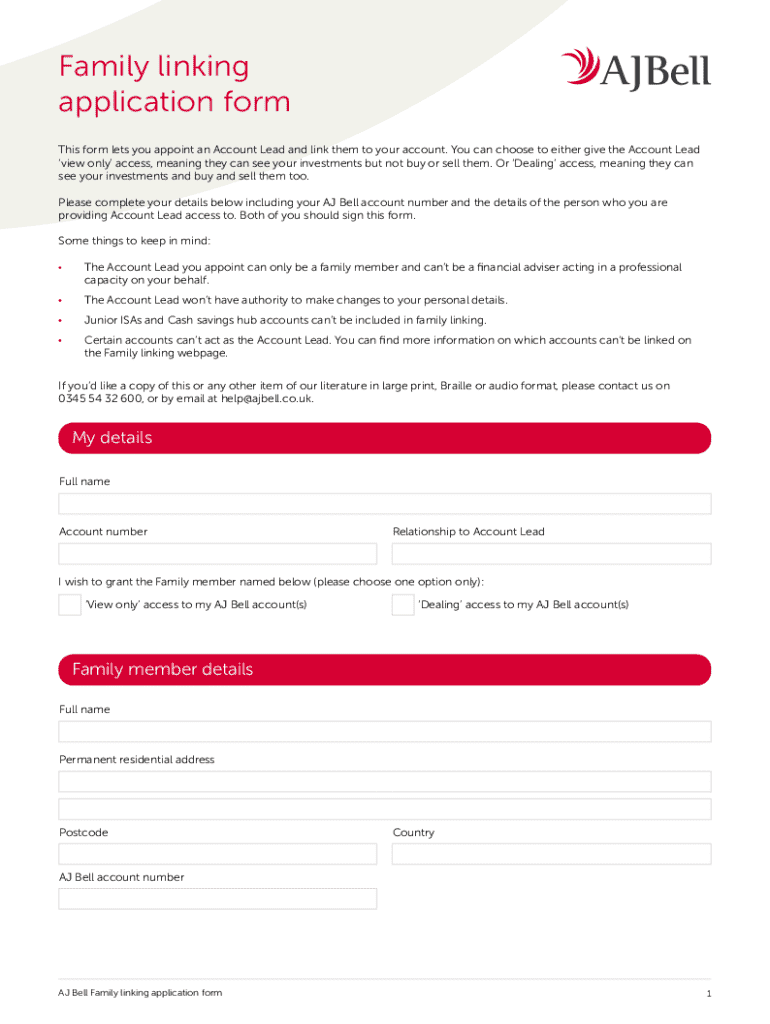 Family linking application form

AJBell

This form lets you appoint an Account Lead and link them to your account. You can choose to either give the Account Lead 'view only' access, meaning they can see your investments but not buy or sell them. Or 'Dealing' access, meaning they can see your investments and buy and sell them too.

Please complete your details below including your AJ Bell account number and the details of the person who you are providing Account Lead access to. Both of you should sign this form.

Some things to keep in mind:

• The Account Lead you appoint can only be a family member and can't be a financial adviser acting in a professional capacity on your behalf.
• The Account Lead won't have authority to make changes to your personal details.
• Junior ISAs and Cash savings hub accounts can't be included in family linking.
• Certain accounts can't act as the Account Lead. You can find more information on which accounts can't be linked on the Family linking webpage.

If you'd like a copy of this or any other item of our literature in large print, Braille or audio format, please contact us on 0345 54 32 600, or by email at help@ajbell.co.uk.

My details

Full name

Account number

Relationship to Account Lead

I wish to grant the Family member named below (please choose one option only):

'View only' access to my AJ Bell account(s)

'Dealing' access to my AJ Bell account(s)

Family member details

Full name

Permanent residential address

Postcode

Country

AJ Bell account number

AJ Bell Family linking application form

1